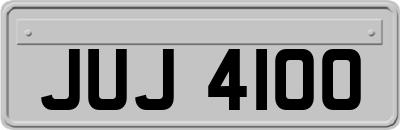 JUJ 4100